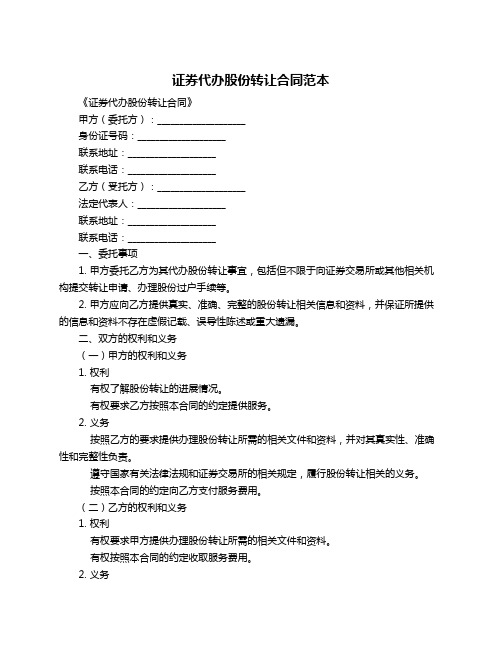 证券代办股份转让合同范本

《证券代办股份转让合同》

甲方（委托方）：__________________

身份证号码：__________________

联系地址：__________________

联系电话：__________________

乙方（受托方）：__________________

法定代表人：__________________

联系地址：__________________

联系电话：__________________

一、委托事项

1. 甲方委托乙方为其代办股份转让事宜，包括但不限于向证券交易所或其他相关机构提交转让申请、办理股份过户手续等。

2. 甲方应向乙方提供真实、准确、完整的股份转让相关信息和资料，并保证所提供的信息和资料不存在虚假记载、误导性陈述或重大遗漏。

二、双方的权利和义务

（一）甲方的权利和义务

1. 权利

有权了解股份转让的进展情况。

有权要求乙方按照本合同的约定提供服务。

2. 义务

按照乙方的要求提供办理股份转让所需的相关文件和资料，并对其真实性、准确性和完整性负责。

遵守国家有关法律法规和证券交易所的相关规定，履行股份转让相关的义务。

按照本合同的约定向乙方支付服务费用。

（二）乙方的权利和义务

1. 权利

有权要求甲方提供办理股份转让所需的相关文件和资料。

有权按照本合同的约定收取服务费用。

2. 义务